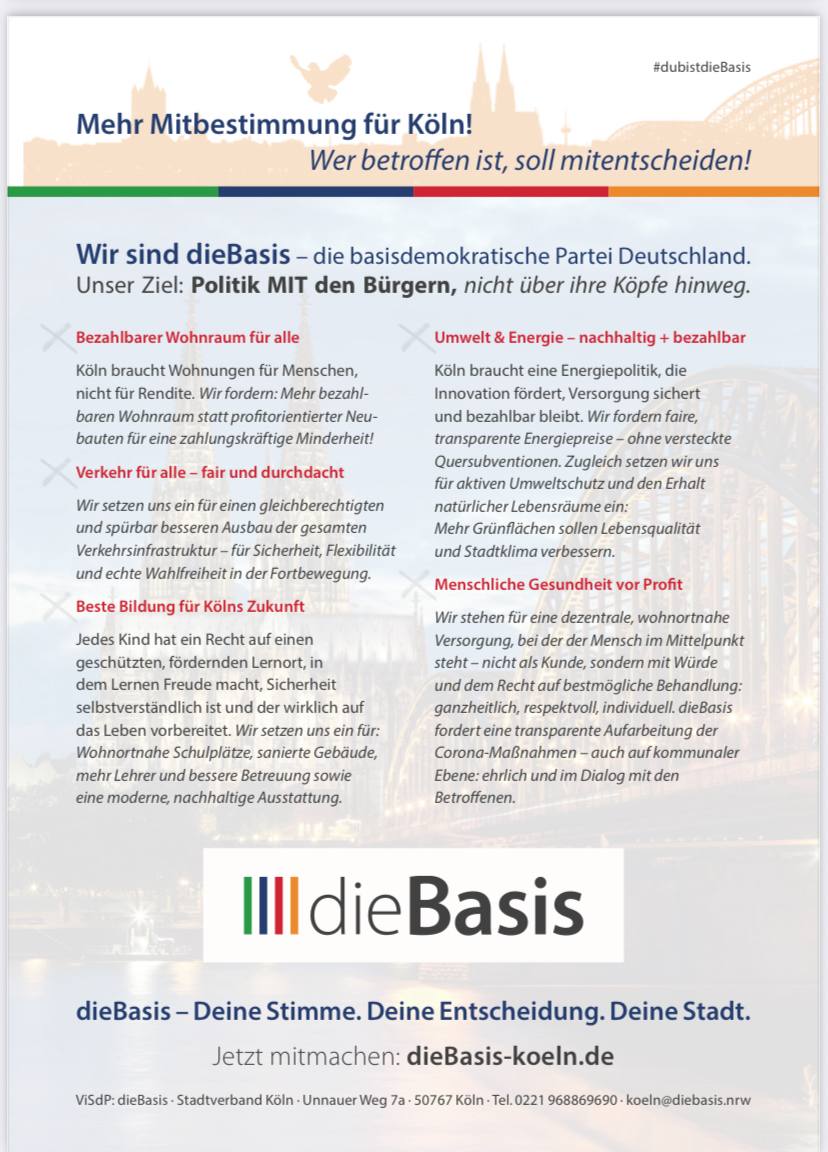 #dubistdieBasis

Mehr Mitbestimmung für Köln!
Wer betroffen ist, soll mitentscheiden!

Wir sind dieBasis – die basisdemokratische Partei Deutschland.
Unser Ziel: Politik MIT den Bürgern, nicht über ihre Köpfe hinweg.

Bezahlbarer Wohnraum für alle

Köln braucht Wohnungen für Menschen, nicht für Rendite. Wir fordern: Mehr bezahlbaren Wohnraum statt profitorientierter Neubauten für eine zahlungskräftige Minderheit!

Verkehr für alle – fair und durchdacht

Wir setzen uns ein für einen gleichberechtigten und spürbar besseren Ausbau der gesamten Verkehrsinfrastruktur – für Sicherheit, Flexibilität und echte Wahlfreiheit in der Fortbewegung.

Beste Bildung für Kölns Zukunft

Jedes Kind hat ein Recht auf einen geschützten, fördernden Lernort, in dem Lernen Freude macht, Sicherheit selbstverständlich ist und der wirklich auf das Leben vorbereitet. Wir setzen uns ein für: Wohnortnahe Schulplätze, sanierte Gebäude, mehr Lehrer und bessere Betreuung sowie eine moderne, nachhaltige Ausstattung.

Umwelt & Energie – nachhaltig + bezahlbar

Köln braucht eine Energiepolitik, die Innovation fördert, Versorgung sichert und bezahlbar bleibt. Wir fordern faire, transparente Energiepreise – ohne versteckte Quersubventionen. Zugleich setzen wir uns für aktiven Umweltschutz und den Erhalt natürlicher Lebensräume ein:
Mehr Grünflächen sollen Lebensqualität und Stadtklima verbessern.

Menschliche Gesundheit vor Profit

Wir stehen für eine dezentrale, wohnortnahe Versorgung, bei der der Mensch im Mittelpunkt steht – nicht als Kunde, sondern mit Würde und dem Recht auf bestmögliche Behandlung: ganzheitlich, respektvoll, individuell. dieBasis fordert eine transparente Aufarbeitung der Corona-Maßnahmen – auch auf kommunaler Ebene: ehrlich und im Dialog mit den Betroffenen.

dieBasis

dieBasis – Deine Stimme. Deine Entscheidung. Deine Stadt.

Jetzt mitmachen: dieBasis-koeln.de

ViSdP: dieBasis · Stadtverband Köln · Unnauer Weg 7a · 50767 Köln · Tel. 0221 968869690 · koeln@diebasis.nrw